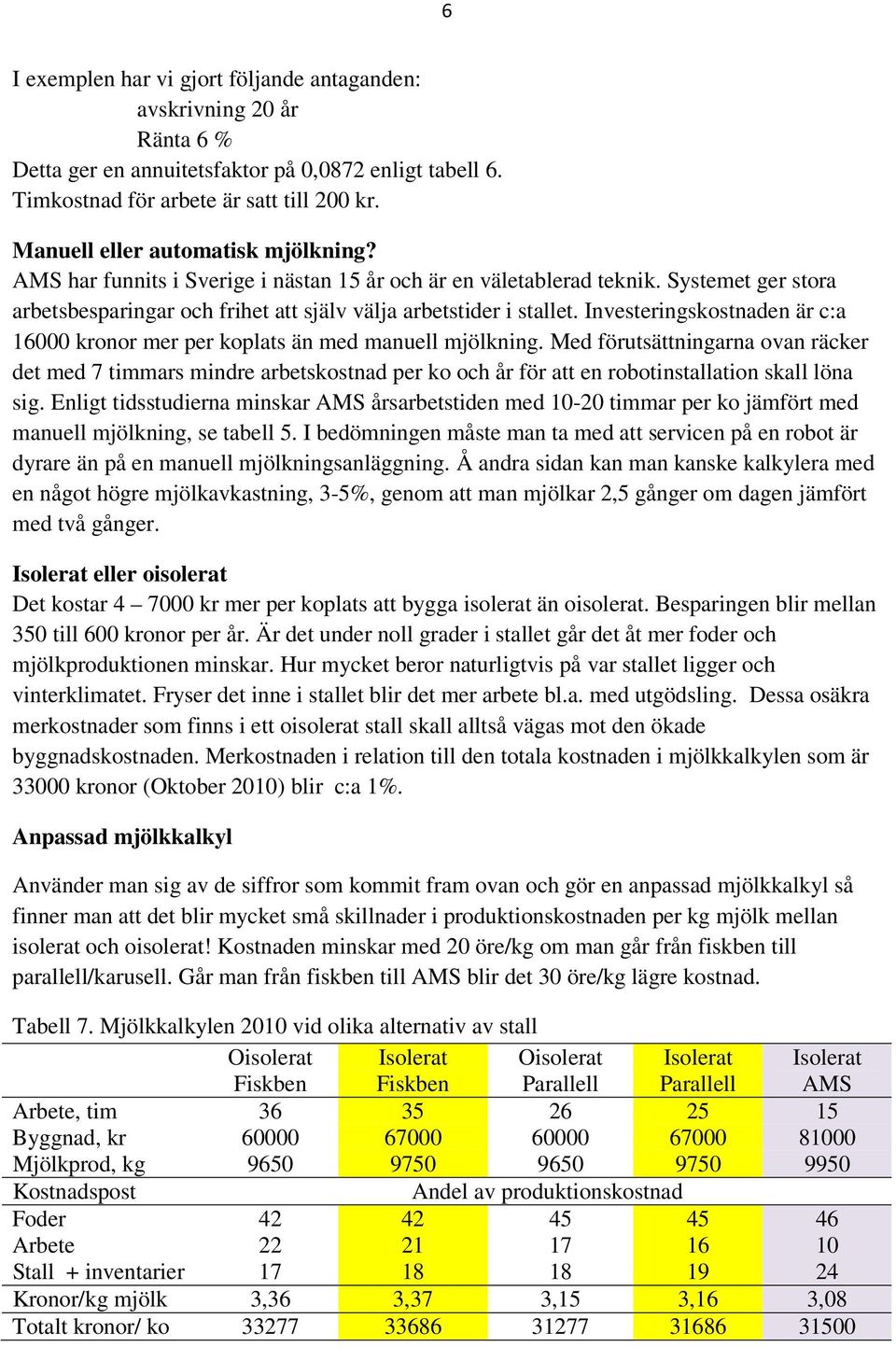 6

I exemplen har vi gjort följande antaganden:
avskrivning 20 år
Ränta 6 %
Detta ger en annuitetsfaktor på 0,0872 enligt tabell 6.
Timkostnad för arbete är satt till 200 kr.

Manuell eller automatisk mjölkning?
AMS har funnits i Sverige i nästan 15 år och är en väletablerad teknik. Systemet ger stora arbetsbesparingar och frihet att själv välja arbetstider i stallet. Investeringskostnaden är c:a 16000 kronor mer per koplats än med manuell mjölkning. Med förutsättningarna ovan räcker det med 7 timmars mindre arbetskostnad per ko och år för att en robotinstallation skall löna sig. Enligt tidsstudierna minskar AMS årsarbetstiden med 10-20 timmar per ko jämfört med manuell mjölkning, se tabell 5. I bedömningen måste man ta med att servicen på en robot är dyrare än på en manuell mjölkningsanläggning. Å andra sidan kan man kanske kalkylera med en något högre mjölkavkastning, 3-5%, genom att man mjölkar 2,5 gånger om dagen jämfört med två gånger.

Isolerat eller oisolerat
Det kostar 4 – 7000 kr mer per koplats att bygga isolerat än oisolerat. Besparingen blir mellan 350 till 600 kronor per år. Är det under noll grader i stallet går det åt mer foder och mjölkproduktionen minskar. Hur mycket beror naturligtvis på var stallet ligger och vinterklimatet. Fryser det inne i stallet blir det mer arbete bl.a. med utgödsling. Dessa osäkra merkostnader som finns i ett oisolerat stall skall alltså vägas mot den ökade byggnadskostnaden. Merkostnaden i relation till den totala kostnaden i mjölkkalkylen som är 33000 kronor (Oktober 2010) blir c:a 1%.

Anpassad mjölkkalkyl

Använder man sig av de siffror som kommit fram ovan och gör en anpassad mjölkkalkyl så finner man att det blir mycket små skillnader i produktionskostnaden per kg mjölk mellan isolerat och oisolerat! Kostnaden minskar med 20 öre/kg om man går från fiskben till parallell/karusell. Går man från fiskben till AMS blir det 30 öre/kg lägre kostnad.

Tabell 7. Mjölkkalkylen 2010 vid olika alternativ av stall

| | Oisolerat Fiskben | Isolerat Fiskben | Oisolerat Parallell | Isolerat Parallell | Isolerat AMS |
|---|---|---|---|---|---|
| Arbete, tim | 36 | 35 | 26 | 25 | 15 |
| Byggnad, kr | 60000 | 67000 | 60000 | 67000 | 81000 |
| Mjölkprod, kg | 9650 | 9750 | 9650 | 9750 | 9950 |
| Kostnadspost | Andel av produktionskostnad | | | | |
| Foder | 42 | 42 | 45 | 45 | 46 |
| Arbete | 22 | 21 | 17 | 16 | 10 |
| Stall + inventarier | 17 | 18 | 18 | 19 | 24 |
| Kronor/kg mjölk | 3,36 | 3,37 | 3,15 | 3,16 | 3,08 |
| Totalt kronor/ ko | 33277 | 33686 | 31277 | 31686 | 31500 |